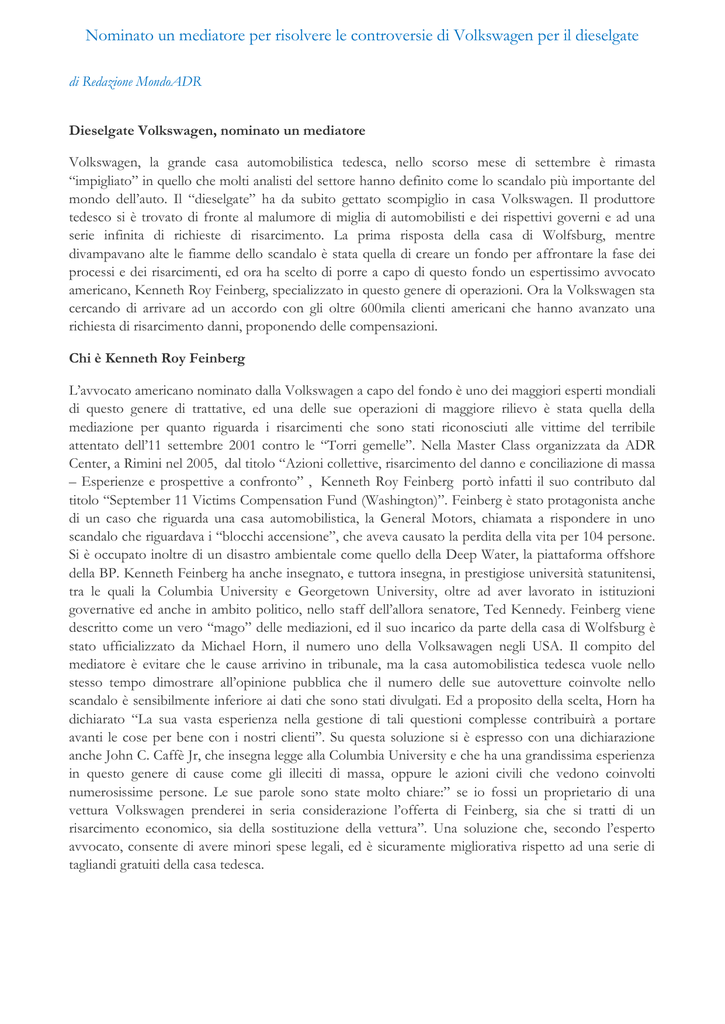 Nominato un mediatore per risolvere le controversie di Volkswagen per il dieselgate

di Redazione MondoADR

Dieselgate Volkswagen, nominato un mediatore

Volkswagen, la grande casa automobilistica tedesca, nello scorso mese di settembre è rimasta “impigliato” in quello che molti analisti del settore hanno definito come lo scandalo più importante del mondo dell’auto. Il “dieselgate” ha da subito gettato scompiglio in casa Volkswagen. Il produttore tedesco si è trovato di fronte al malumore di miglia di automobilisti e dei rispettivi governi e ad una serie infinita di richieste di risarcimento. La prima risposta della casa di Wolfsburg, mentre divampavano alte le fiamme dello scandalo è stata quella di creare un fondo per affrontare la fase dei processi e dei risarcimenti, ed ora ha scelto di porre a capo di questo fondo un espertissimo avvocato americano, Kenneth Roy Feinberg, specializzato in questo genere di operazioni. Ora la Volkswagen sta cercando di arrivare ad un accordo con gli oltre 600mila clienti americani che hanno avanzato una richiesta di risarcimento danni, proponendo delle compensazioni.

Chi è Kenneth Roy Feinberg

L’avvocato americano nominato dalla Volkswagen a capo del fondo è uno dei maggiori esperti mondiali di questo genere di trattative, ed una delle sue operazioni di maggiore rilievo è stata quella della mediazione per quanto riguarda i risarcimenti che sono stati riconosciuti alle vittime del terribile attentato dell’11 settembre 2001 contro le “Torri gemelle”. Nella Master Class organizzata da ADR Center, a Rimini nel 2005, dal titolo “Azioni collettive, risarcimento del danno e conciliazione di massa – Esperienze e prospettive a confronto” , Kenneth Roy Feinberg portò infatti il suo contributo dal titolo “September 11 Victims Compensation Fund (Washington)”. Feinberg è stato protagonista anche di un caso che riguarda una casa automobilistica, la General Motors, chiamata a rispondere in uno scandalo che riguardava i “blocchi accensione”, che aveva causato la perdita della vita per 104 persone. Si è occupato inoltre di un disastro ambientale come quello della Deep Water, la piattaforma offshore della BP. Kenneth Feinberg ha anche insegnato, e tuttora insegna, in prestigiose università statunitensi, tra le quali la Columbia University e Georgetown University, oltre ad aver lavorato in istituzioni governative ed anche in ambito politico, nello staff dell’allora senatore, Ted Kennedy. Feinberg viene descritto come un vero “mago” delle mediazioni, ed il suo incarico da parte della casa di Wolfsburg è stato ufficializzato da Michael Horn, il numero uno della Volksawagen negli USA. Il compito del mediatore è evitare che le cause arrivino in tribunale, ma la casa automobilistica tedesca vuole nello stesso tempo dimostrare all’opinione pubblica che il numero delle sue autovetture coinvolte nello scandalo è sensibilmente inferiore ai dati che sono stati divulgati. Ed a proposito della scelta, Horn ha dichiarato “La sua vasta esperienza nella gestione di tali questioni complesse contribuirà a portare avanti le cose per bene con i nostri clienti”. Su questa soluzione si è espresso con una dichiarazione anche John C. Caffè Jr, che insegna legge alla Columbia University e che ha una grandissima esperienza in questo genere di cause come gli illeciti di massa, oppure le azioni civili che vedono coinvolti numerosissime persone. Le sue parole sono state molto chiare:” se io fossi un proprietario di una vettura Volkswagen prenderei in seria considerazione l’offerta di Feinberg, sia che si tratti di un risarcimento economico, sia della sostituzione della vettura”. Una soluzione che, secondo l’esperto avvocato, consente di avere minori spese legali, ed è sicuramente migliorativa rispetto ad una serie di tagliandi gratuiti della casa tedesca.